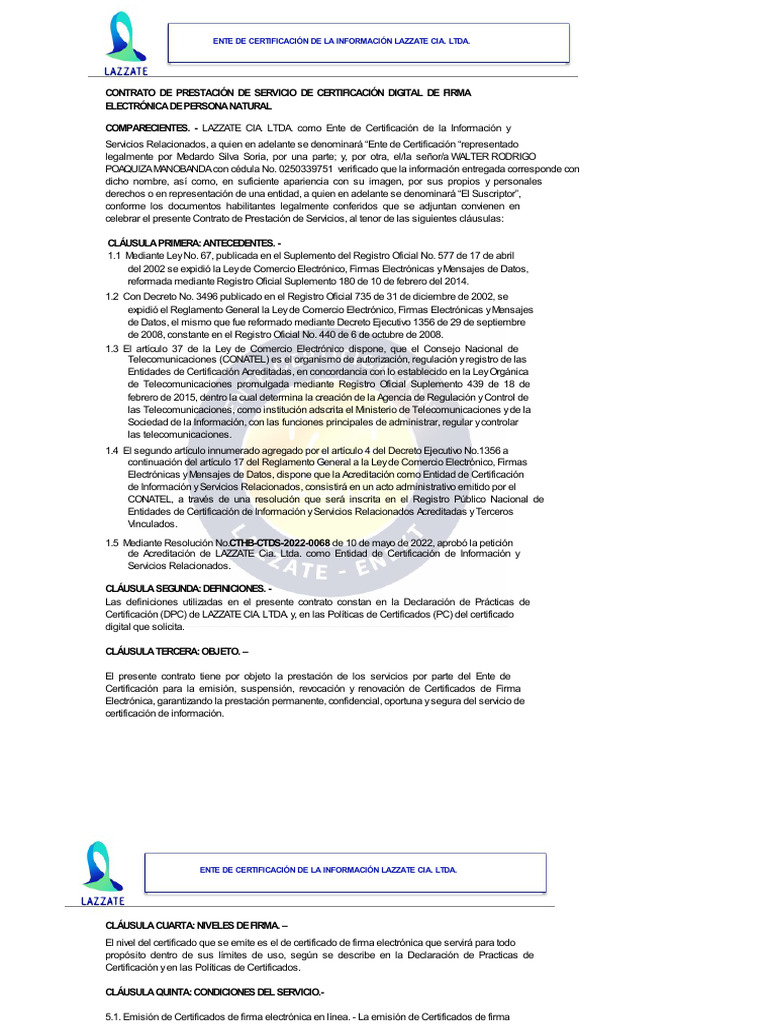 LAZZATE

ENTE DE CERTIFICACIÓN DE LA INFORMACIÓN LAZZATE CIA. LTDA.

CONTRATO DE PRESTACIÓN DE SERVICIO DE CERTIFICACIÓN DIGITAL DE FIRMA ELECTRÓNICA DE PERSONA NATURAL

COMPARECIENTES. - LAZZATE CIA. LTDA. como Ente de Certificación de la Información y Servicios Relacionados, a quien en adelante se denominará "Ente de Certificación "representado legalmente por Medardo Silva Soria, por una parte; y, por otra, el/la señor/a WALTER RODRIGO POAQUIZA MANOBANDA con cédula No. 0250339751 verificado que la información entregada corresponde con dicho nombre, así como, en suficiente apariencia con su imagen, por sus propios y personales derechos o en representación de una entidad, a quien en adelante se denominará "El Suscriptor", conforme los documentos habilitantes legalmente conferidos que se adjuntan convienen en celebrar el presente Contrato de Prestación de Servicios, al tenor de las siguientes cláusulas:

CLÁUSULA PRIMERA: ANTECEDENTES. -

1.1 Mediante Ley No. 67, publicada en el Suplemento del Registro Oficial No. 577 de 17 de abril del 2002 se expidió la Ley de Comercio Electrónico, Firmas Electrónicas y Mensajes de Datos, reformada mediante Registro Oficial Suplemento 180 de 10 de febrero del 2014.

1.2 Con Decreto No. 3496 publicado en el Registro Oficial 735 de 31 de diciembre de 2002, se expidió el Reglamento General la Ley de Comercio Electrónico, Firmas Electrónicas y Mensajes de Datos, el mismo que fue reformado mediante Decreto Ejecutivo 1356 de 29 de septiembre de 2008, constante en el Registro Oficial No. 440 de 6 de octubre de 2008.

1.3 El artículo 37 de la Ley de Comercio Electrónico dispone, que el Consejo Nacional de Telecomunicaciones (CONATEL) es el organismo de autorización, regulación y registro de las Entidades de Certificación Acreditadas, en concordancia con lo establecido en la Ley Orgánica de Telecomunicaciones promulgada mediante Registro Oficial Suplemento 439 de 18 de febrero de 2015, dentro la cual determina la creación de la Agencia de Regulación y Control de las Telecomunicaciones, como institución adscrita el Ministerio de Telecomunicaciones y de la Sociedad de la Información, con las funciones principales de administrar, regular y controlar las telecomunicaciones.

1.4 El segundo artículo innumerado agregado por el artículo 4 del Decreto Ejecutivo No.1356 a continuación del artículo 17 del Reglamento General a la Ley de Comercio Electrónico, Firmas Electrónicas y Mensajes de Datos, dispone que la Acreditación como Entidad de Certificación de Información y Servicios Relacionados, consistirá en un acto administrativo emitido por el CONATEL, a través de una resolución que será inscrita en el Registro Público Nacional de Entidades de Certificación de Información y Servicios Relacionados Acreditadas y Terceros Vinculados.

1.5 Mediante Resolución No.CTHB-CTDS-2022-0068 de 10 de mayo de 2022, aprobó la petición de Acreditación de LAZZATE Cia. Ltda. como Entidad de Certificación de Información y Servicios Relacionados.

CLÁUSULA SEGUNDA: DEFINICIONES. -
Las definiciones utilizadas en el presente contrato constan en la Declaración de Prácticas de Certificación (DPC) de LAZZATE CIA. LTDA. y, en las Políticas de Certificados (PC) del certificado digital que solicita.

CLÁUSULA TERCERA: OBJETO. –

El presente contrato tiene por objeto la prestación de los servicios por parte del Ente de Certificación para la emisión, suspensión, revocación y renovación de Certificados de Firma Electrónica, garantizando la prestación permanente, confidencial, oportuna y segura del servicio de certificación de información.

LAZZATE

ENTE DE CERTIFICACIÓN DE LA INFORMACIÓN LAZZATE CIA. LTDA.

CLÁUSULA CUARTA: NIVELES DE FIRMA. –
El nivel del certificado que se emite es el de certificado de firma electrónica que servirá para todo propósito dentro de sus límites de uso, según se describe en la Declaración de Practicas de Certificación y en las Políticas de Certificados.

CLÁUSULA QUINTA: CONDICIONES DEL SERVICIO.-

5.1. Emisión de Certificados de firma electrónica en línea. - La emisión de Certificados de firma